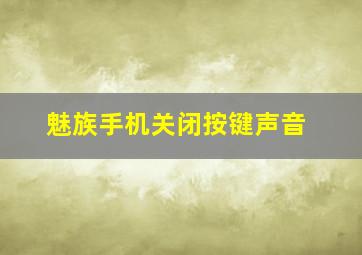 魅族手机关闭按键声音